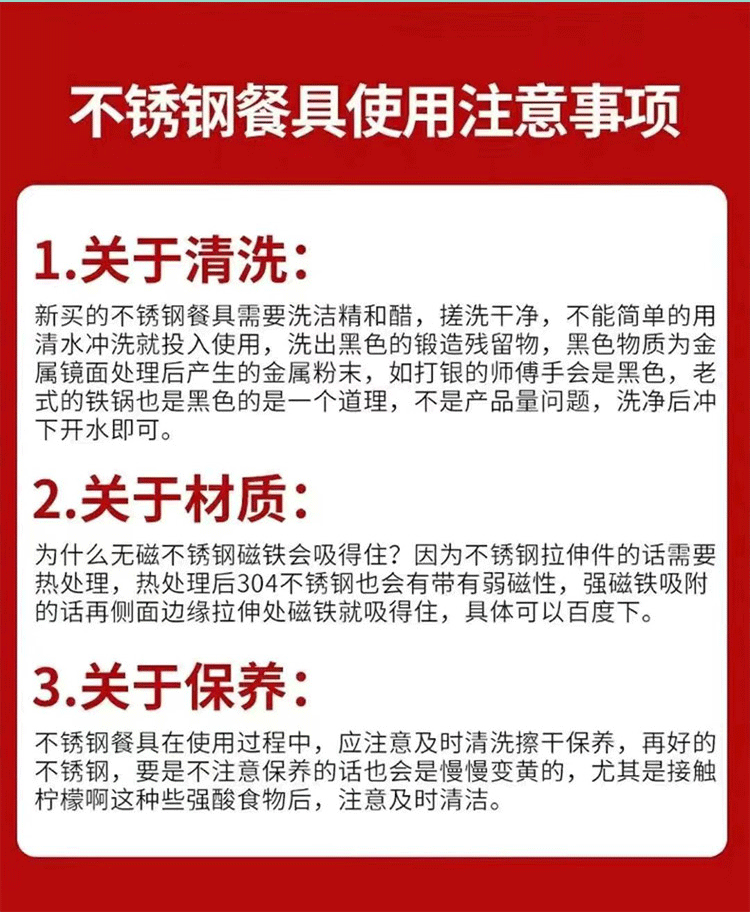 不锈钢餐具使用注意事项

1.关于清洗:

新买的不锈钢餐具需要洗洁精和醋，搓洗干净，不能简单的用清水冲洗就投入使用，洗出黑色的锻造残留物，黑色物质为金属镜面处理后产生的金属粉末，如打银的师傅手会是黑色，老式的铁锅也是黑色的是一个道理，不是产品量问题，洗净后冲下开水即可。

2.关于材质:

为什么无磁不锈钢磁铁会吸得住？因为不锈钢拉伸件的话需要热处理，热处理后304不锈钢也会有带有弱磁性，强磁铁吸附的话再侧面边缘拉伸处磁铁就吸得住，具体可以百度下。

3.关于保养:

不锈钢餐具在使用过程中，应注意及时清洗擦干保养，再好的不锈钢，要是不注意保养的话也会是慢慢变黄的，尤其是接触柠檬啊这种些强酸食物后，注意及时清洁。